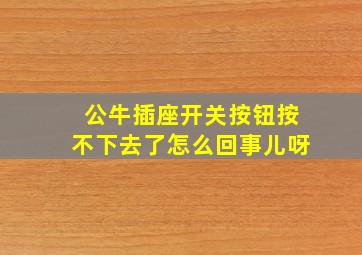 公牛插座开关按钮按不下去了怎么回事儿呀